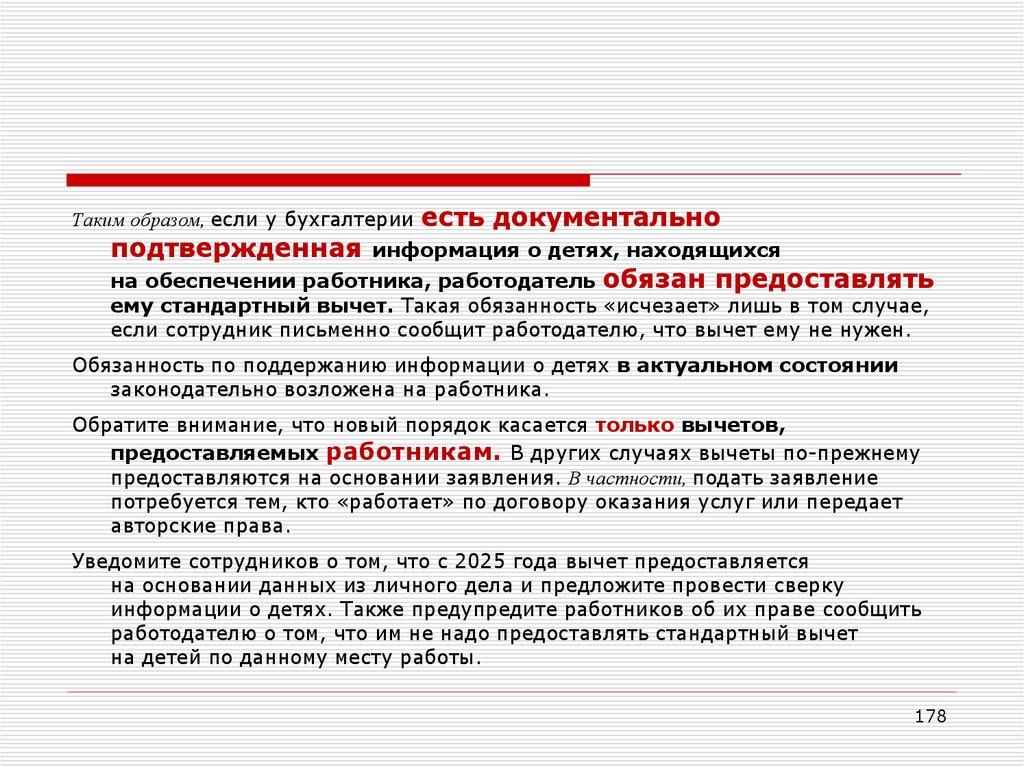 Таким образом, если у бухгалтерии есть документально подтвержденная информация о детях, находящихся на обеспечении работника, работодатель обязан предоставлять ему стандартный вычет. Такая обязанность «исчезает» лишь в том случае, если сотрудник письменно сообщит работодателю, что вычет ему не нужен.

Обязанность по поддержанию информации о детях в актуальном состоянии законодательно возложена на работника.

Обратите внимание, что новый порядок касается только вычетов, предоставляемых работникам. В других случаях вычеты по-прежнему предоставляются на основании заявления. В частности, подать заявление потребуется тем, кто «работает» по договору оказания услуг или передает авторские права.

Уведомите сотрудников о том, что с 2025 года вычет предоставляется на основании данных из личного дела и предложите провести сверку информации о детях. Также предупредите работников об их праве сообщить работодателю о том, что им не надо предоставлять стандартный вычет на детей по данному месту работы.

178